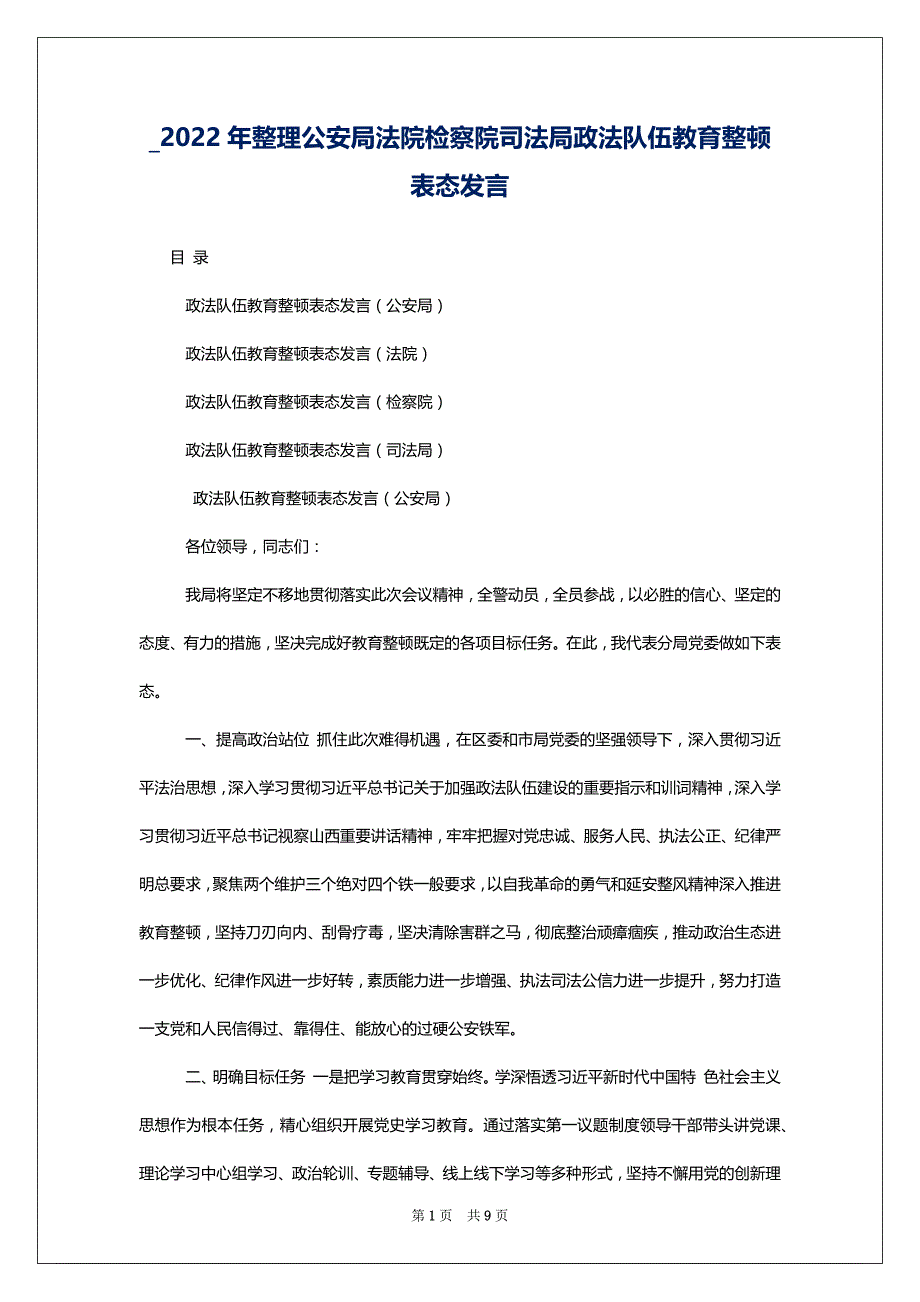 _2022 年整理公安局法院检察院司法局政法队伍教育整顿表态发言

目 录

政法队伍教育整顿表态发言（公安局）

政法队伍教育整顿表态发言（法院）

政法队伍教育整顿表态发言（检察院）

政法队伍教育整顿表态发言（司法局）

政法队伍教育整顿表态发言（公安局）

各位领导，同志们：

我局将坚定不移地贯彻落实此次会议精神，全警动员，全员参战，以必胜的信心、坚定的态度、有力的措施，坚决完成好教育整顿既定的各项目标任务。在此，我代表分局党委做如下表态。

一、提高政治站位 抓住此次难得机遇，在区委和市局党委的坚强领导下，深入贯彻习近平法治思想，深入学习贯彻习近平总书记关于加强政法队伍建设的重要指示和训词精神，深入学习贯彻习近平总书记视察山西重要讲话精神，牢牢把握对党忠诚、服务人民、执法公正、纪律严明总要求，聚焦两个维护三个绝对四个铁一般要求，以自我革命的勇气和延安整风精神深入推进教育整顿，坚持刀刃向内、刮骨疗毒，坚决清除害群之马，彻底整治顽瘴痼疾，推动政治生态进一步优化、纪律作风进一步好转，素质能力进一步增强、执法司法公信力进一步提升，努力打造一支党和人民信得过、靠得住、能放心的过硬公安铁军。

二、明确目标任务 一是把学习教育贯穿始终。学深悟透习近平新时代中国特 色社会主义思想作为根本任务，精心组织开展党史学习教育。通过落实第一议题制度领导干部带头讲党课、理论学习中心组学习、政治轮训、专题辅导、线上线下学习等多种形式，坚持不懈用党的创新理

第 1 页 共 9 页